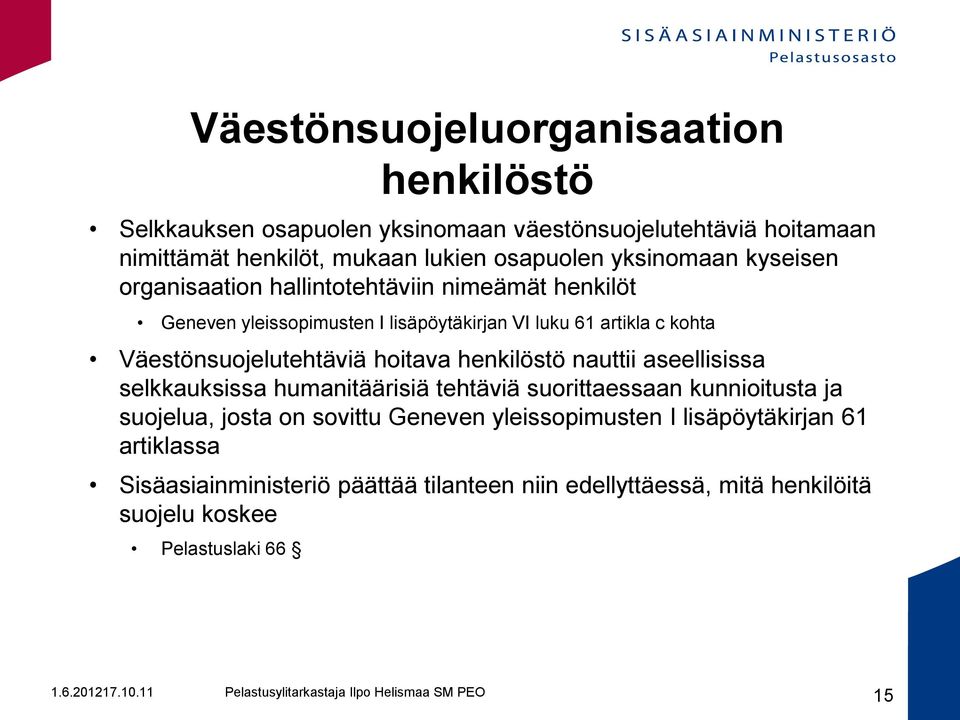 SISÄASIAINMINISTERIÖ
Pelastusosasto

Väestönsuojeluorganisaation henkilöstö

• Selkkauksen osapuolen yksinomaan väestönsuojelutehtäviä hoitamaan nimittämät henkilöt, mukaan lukien osapuolen yksinomaan kyseisen organisaation hallintotehtäviin nimeämät henkilöt
  • Geneven yleissopimusten I lisäpöytäkirjan VI luku 61 artikla c kohta
• Väestönsuojelutehtäviä hoitava henkilöstö nauttii aseellisissa selkkauksissa humanitäärisiä tehtäviä suorittaessaan kunnioitusta ja suojelua, josta on sovittu Geneven yleissopimusten I lisäpöytäkirjan 61 artiklassa
• Sisäasiainministeriö päättää tilanteen niin edellyttäessä, mitä henkilöitä suojelu koskee
  • Pelastuslaki 66 §

1.6.201217.10.11

Pelastusylitarkastaja Ilpo Helismaa SM PEO

15